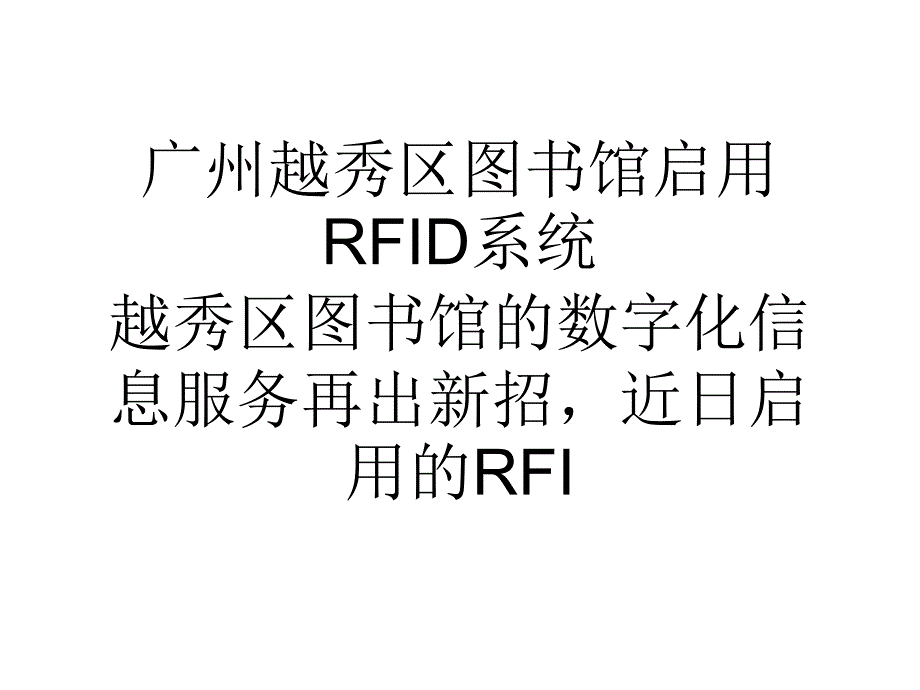 广州越秀区图书馆启用RFID系统

越秀区图书馆的数字化信息服务再出新招，近日启用的RFI